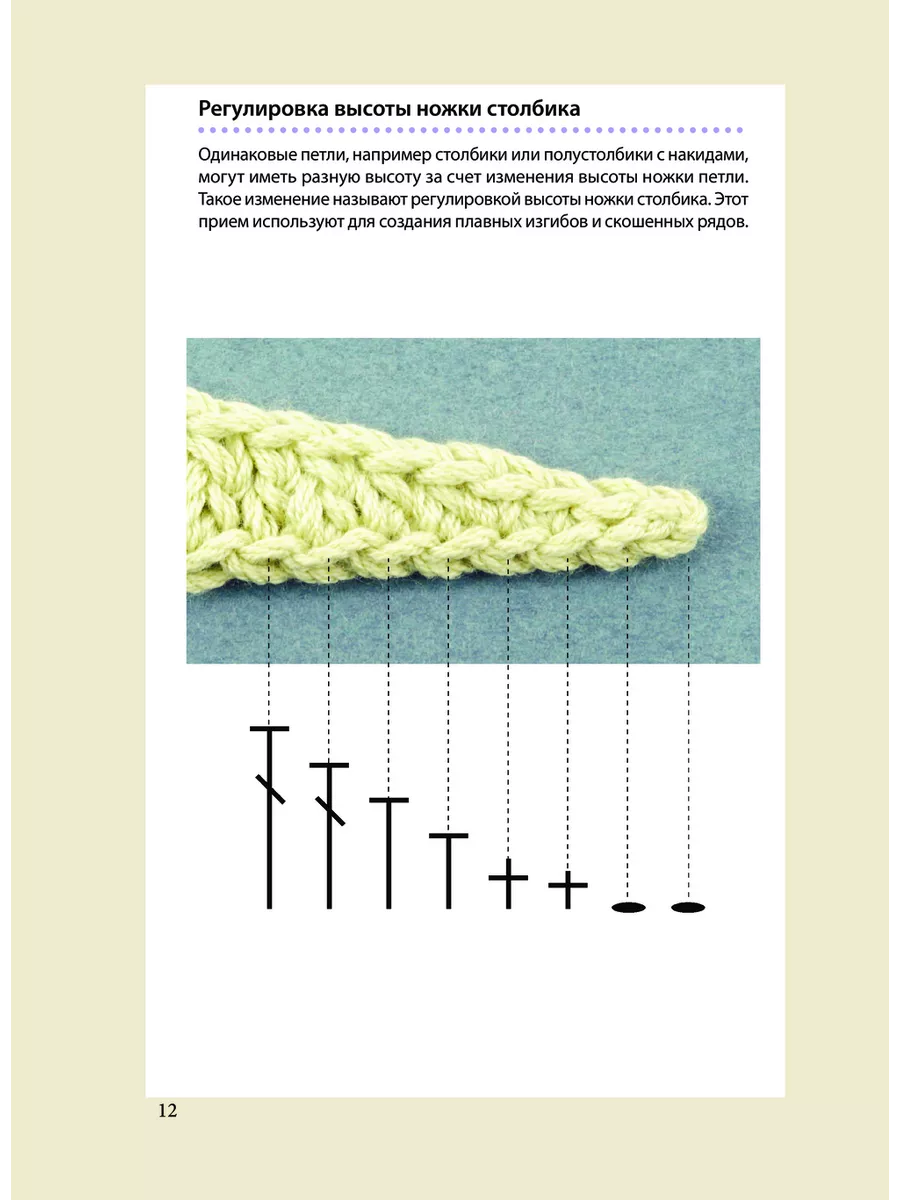 Регулировка высоты ножки столбика

Одинаковые петли, например столбики или полустолбики с накидами, могут иметь разную высоту за счет изменения высоты ножки петли. Такое изменение называют регулировкой высоты ножки столбика. Этот прием используют для создания плавных изгибов и скошенных рядов.

12